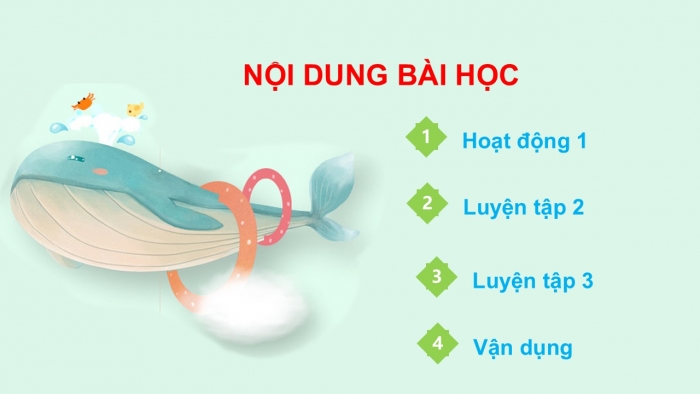 NỘI DUNG BÀI HỌC

1 Hoạt động 1

2 Luyện tập 2

3 Luyện tập 3

4 Vận dụng